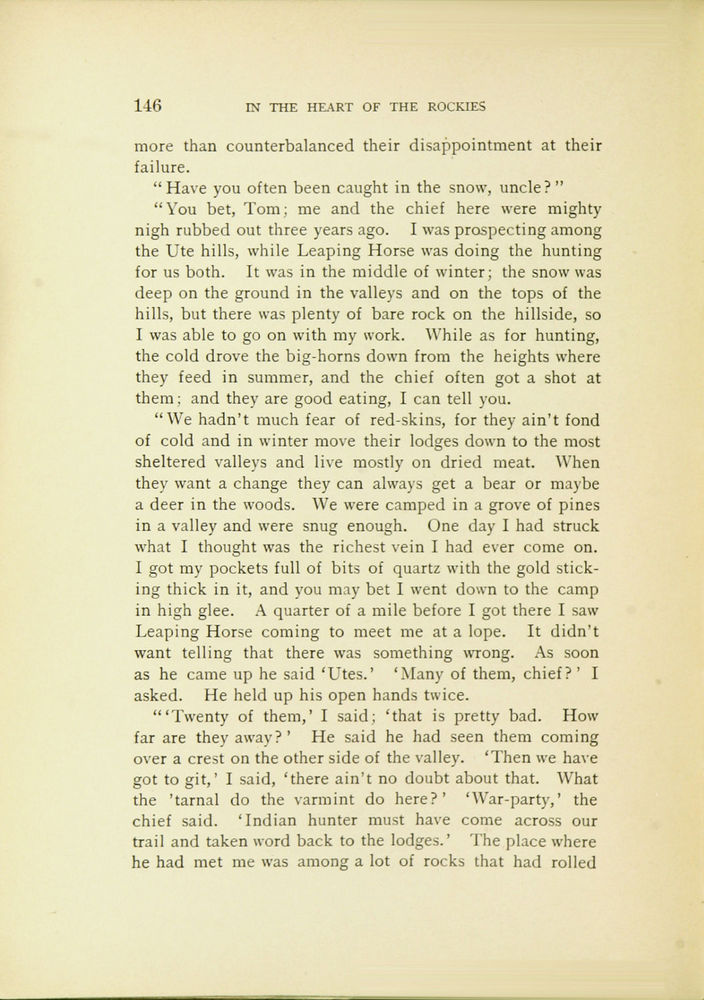 146 IN THE HEART OF THE ROCKIES

more than counterbalanced their disappointment at their failure.

"Have you often been caught in the snow, uncle?"

"You bet, Tom; me and the chief here were mighty nigh rubbed out three years ago. I was prospecting among the Ute hills, while Leaping Horse was doing the hunting for us both. It was in the middle of winter; the snow was deep on the ground in the valleys and on the tops of the hills, but there was plenty of bare rock on the hillside, so I was able to go on with my work. While as for hunting, the cold drove the big-horns down from the heights where they feed in summer, and the chief often got a shot at them; and they are good eating, I can tell you.

"We hadn't much fear of red-skins, for they ain't fond of cold and in winter move their lodges down to the most sheltered valleys and live mostly on dried meat. When they want a change they can always get a bear or maybe a deer in the woods. We were camped in a grove of pines in a valley and were snug enough. One day I had struck what I thought was the richest vein I had ever come on. I got my pockets full of bits of quartz with the gold sticking thick in it, and you may bet I went down to the camp in high glee. A quarter of a mile before I got there I saw Leaping Horse coming to meet me at a lope. It didn't want telling that there was something wrong. As soon as he came up he said 'Utes.' 'Many of them, chief?' I asked. He held up his open hands twice.

"'Twenty of them,' I said; 'that is pretty bad. How far are they away?' He said he had seen them coming over a crest on the other side of the valley. 'Then we have got to git,' I said, 'there ain't no doubt about that. What the 'tarnal do the varmint do here?' 'War-party,' the chief said. 'Indian hunter must have come across our trail and taken word back to the lodges.' The place where he had met me was among a lot of rocks that had rolled